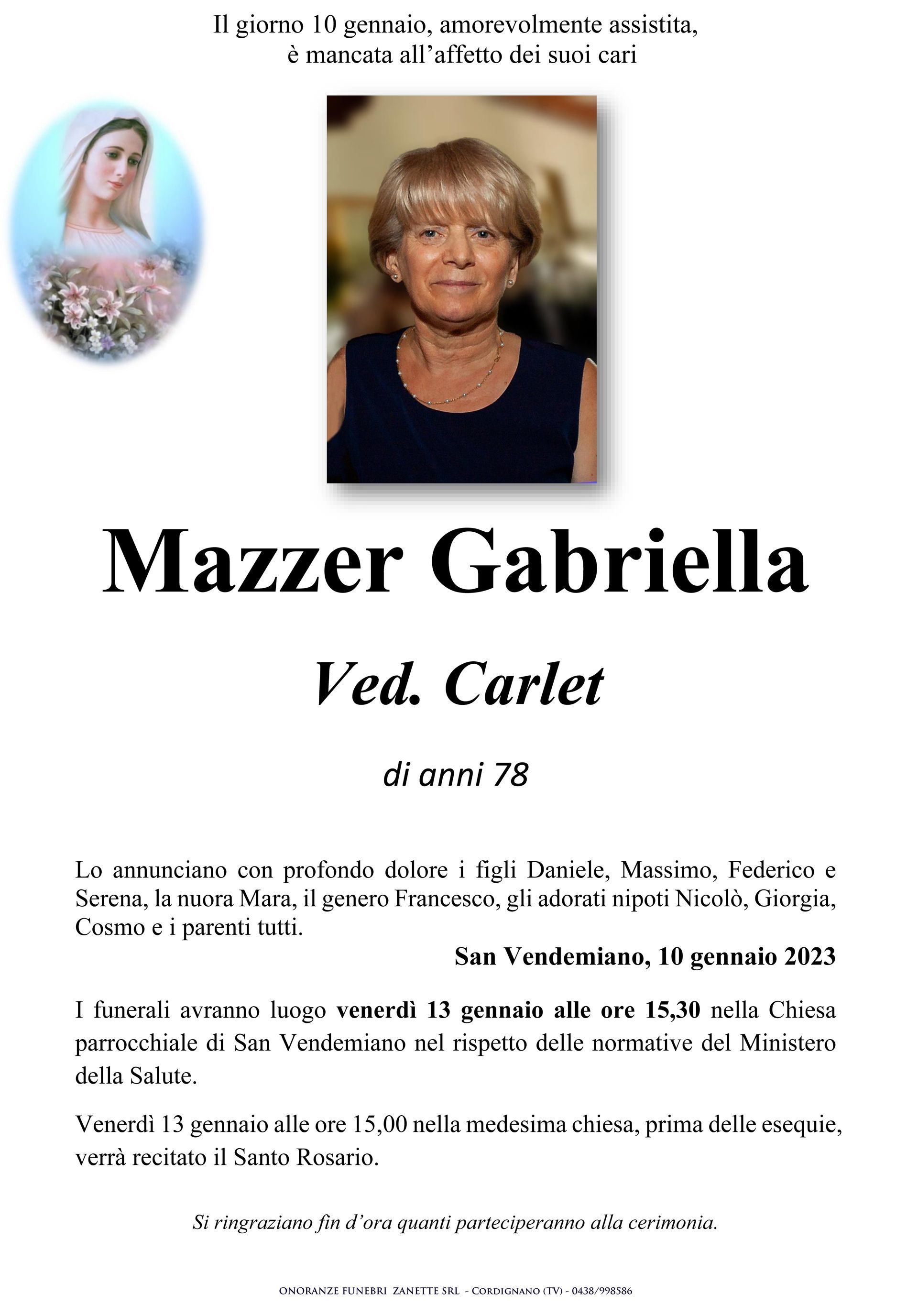 Il giorno 10 gennaio, amorevolmente assistita, è mancata all'affetto dei suoi cari

Mazzer Gabriella

Ved. Carlet

di anni 78

Lo annunciano con profondo dolore i figli Daniele, Massimo, Federico e Serena, la nuora Mara, il genero Francesco, gli adorati nipoti Nicolò, Giorgia, Cosmo e i parenti tutti.

San Vendemiano, 10 gennaio 2023

I funerali avranno luogo venerdì 13 gennaio alle ore 15,30 nella Chiesa parrocchiale di San Vendemiano nel rispetto delle normative del Ministero della Salute.

Venerdì 13 gennaio alle ore 15,00 nella medesima chiesa, prima delle esequie, verrà recitato il Santo Rosario.

Si ringraziano fin d'ora quanti parteciperanno alla cerimonia.

ONORANZE FUNEBRI ZANETTE SRL - CORDIGNANO (TV) - 0438/998586